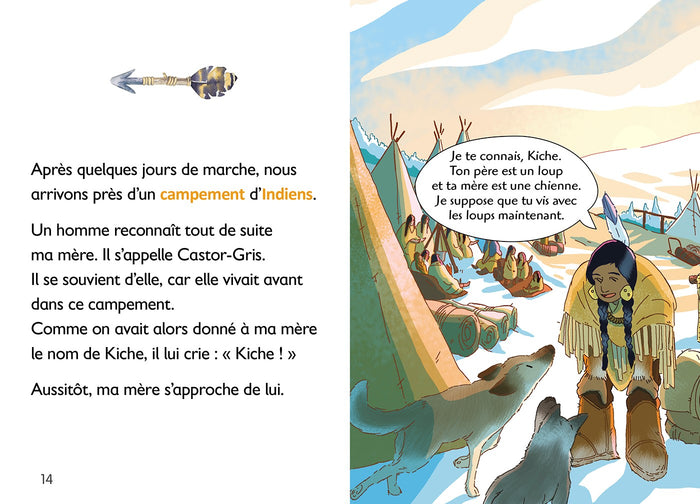 Après quelques jours de marche, nous arrivons près d'un campement d'Indiens.

Un homme reconnaît tout de suite ma mère. Il s'appelle Castor-Gris. Il se souvient d'elle, car elle vivait avant dans ce campement.
Comme on avait alors donné à ma mère le nom de Kiche, il lui crie : « Kiche ! »

Aussitôt, ma mère s'approche de lui.

14

Je te connais, Kiche. Ton père est un loup et ta mère est une chienne. Je suppose que tu vis avec les loups maintenant.